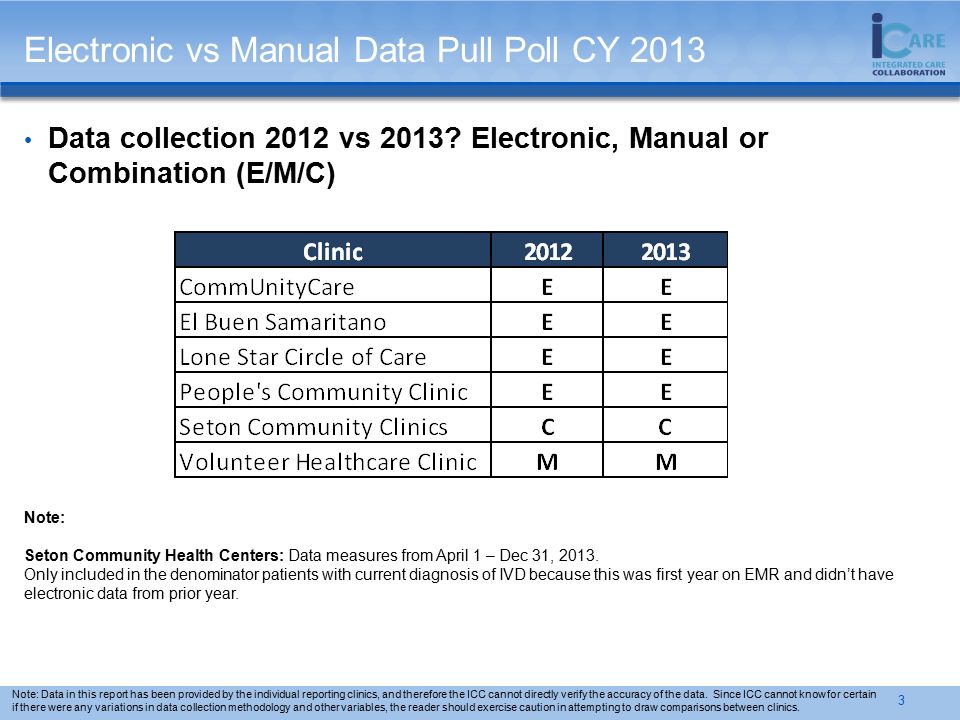 Electronic vs Manual Data Pull Poll CY 2013

iCARE
INTEGRATED CARE COLLABORATION

• Data collection 2012 vs 2013? Electronic, Manual or Combination (E/M/C)

| Clinic | 2012 | 2013 |
|---|---|---|
| CommUnityCare | E | E |
| El Buen Samaritano | E | E |
| Lone Star Circle of Care | E | E |
| People's Community Clinic | E | E |
| Seton Community Clinics | C | C |
| Volunteer Healthcare Clinic | M | M |

Note:

Seton Community Health Centers: Data measures from April 1 – Dec 31, 2013.
Only included in the denominator patients with current diagnosis of IVD because this was first year on EMR and didn't have electronic data from prior year.

Note: Data in this report has been provided by the individual reporting clinics, and therefore the ICC cannot directly verify the accuracy of the data. Since ICC cannot know for certain if there were any variations in data collection methodology and other variables, the reader should exercise caution in attempting to draw comparisons between clinics.

3